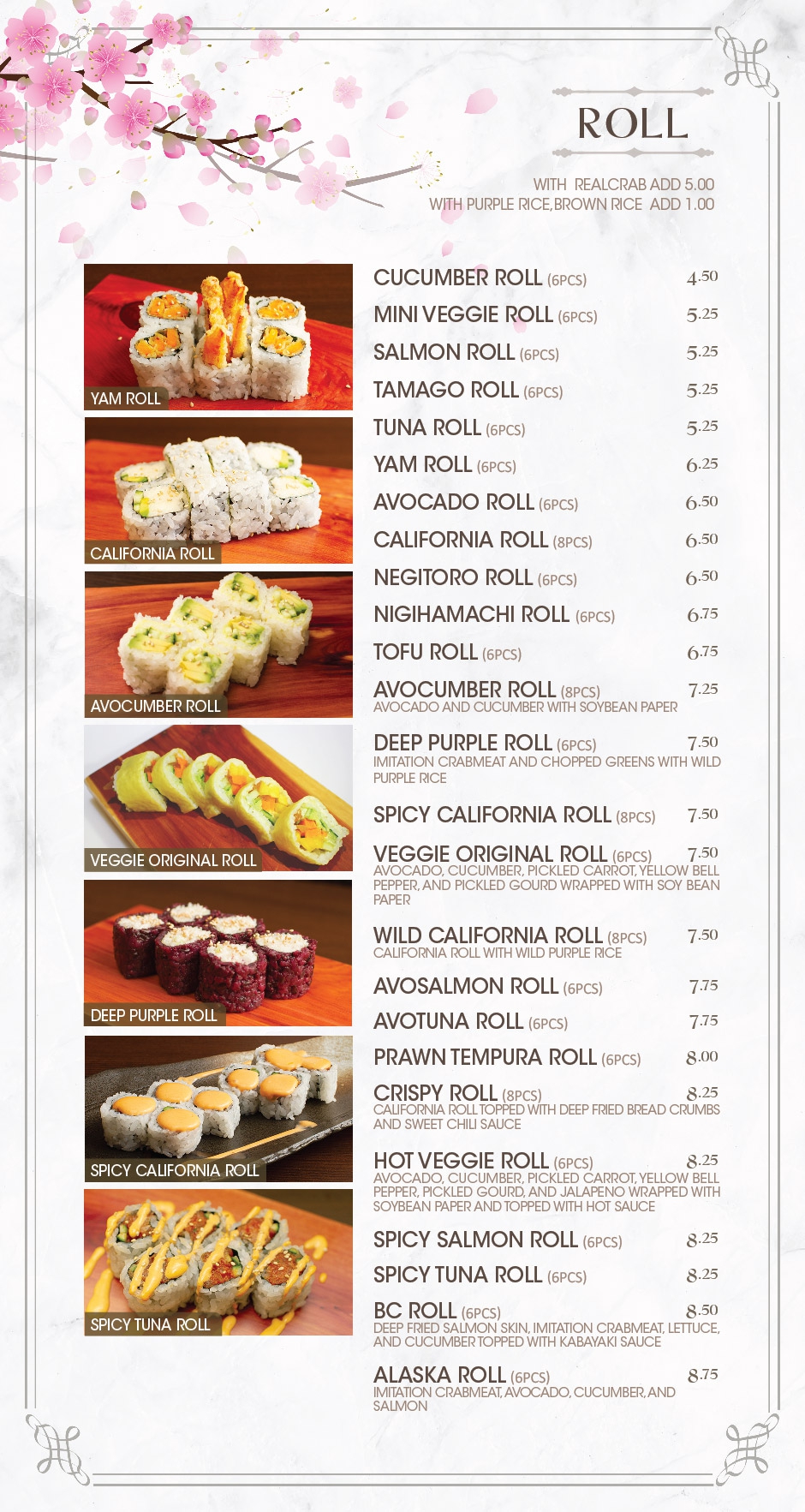 ROLL

WITH REALCRAB ADD 5.00
WITH PURPLE RICE, BROWN RICE ADD 1.00

YAM ROLL

CALIFORNIA ROLL

AVOCUMBER ROLL

VEGGIE ORIGINAL ROLL

DEEP PURPLE ROLL

SPICY CALIFORNIA ROLL

SPICY TUNA ROLL

CUCUMBER ROLL (6PCS) 4.50

MINI VEGGIE ROLL (6PCS) 5.25

SALMON ROLL (6PCS) 5.25

TAMAGO ROLL (6PCS) 5.25

TUNA ROLL (6PCS) 5.25

YAM ROLL (6PCS) 6.25

AVOCADO ROLL (6PCS) 6.50

CALIFORNIA ROLL (8PCS) 6.50

NEGITORO ROLL (6PCS) 6.50

NIGIHAMACHI ROLL (6PCS) 6.75

TOFU ROLL (6PCS) 6.75

AVOCUMBER ROLL (8PCS) 7.25
AVOCADO AND CUCUMBER WITH SOYBEAN PAPER

DEEP PURPLE ROLL (6PCS) 7.50
IMITATION CRABMEAT AND CHOPPED GREENS WITH WILD PURPLE RICE

SPICY CALIFORNIA ROLL (8PCS) 7.50

VEGGIE ORIGINAL ROLL (6PCS) 7.50
AVOCADO, CUCUMBER, PICKLED CARROT, YELLOW BELL PEPPER, AND PICKLED GOURD WRAPPED WITH SOY BEAN PAPER

WILD CALIFORNIA ROLL (8PCS) 7.50
CALIFORNIA ROLL WITH WILD PURPLE RICE

AVOSALMON ROLL (6PCS) 7.75

AVOTUNA ROLL (6PCS) 7.75

PRAWN TEMPURA ROLL (6PCS) 8.00

CRISPY ROLL (8PCS) 8.25
CALIFORNIA ROLL TOPPED WITH DEEP FRIED BREAD CRUMBS AND SWEET CHILI SAUCE

HOT VEGGIE ROLL (6PCS) 8.25
AVOCADO, CUCUMBER, PICKLED CARROT, YELLOW BELL PEPPER, PICKLED GOURD, AND JALAPENO WRAPPED WITH SOYBEAN PAPER AND TOPPED WITH HOT SAUCE

SPICY SALMON ROLL (6PCS) 8.25

SPICY TUNA ROLL (6PCS) 8.25

BC ROLL (6PCS) 8.50
DEEP FRIED SALMON SKIN, IMITATION CRABMEAT, LETTUCE, AND CUCUMBER TOPPED WITH KABAYAKI SAUCE

ALASKA ROLL (6PCS) 8.75
IMITATION CRABMEAT, AVOCADO, CUCUMBER, AND SALMON